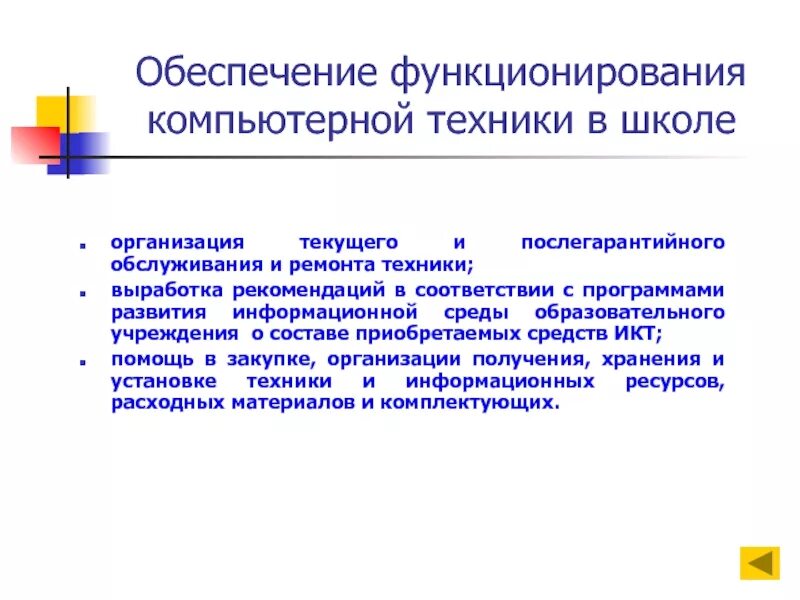 Обеспечение функционирования компьютерной техники в школе

- организация текущего и послегарантийного обслуживания и ремонта техники;
- выработка рекомендаций в соответствии с программами развития информационной среды образовательного учреждения о составе приобретаемых средств ИКТ;
- помощь в закупке, организации получения, хранения и установке техники и информационных ресурсов, расходных материалов и комплектующих.